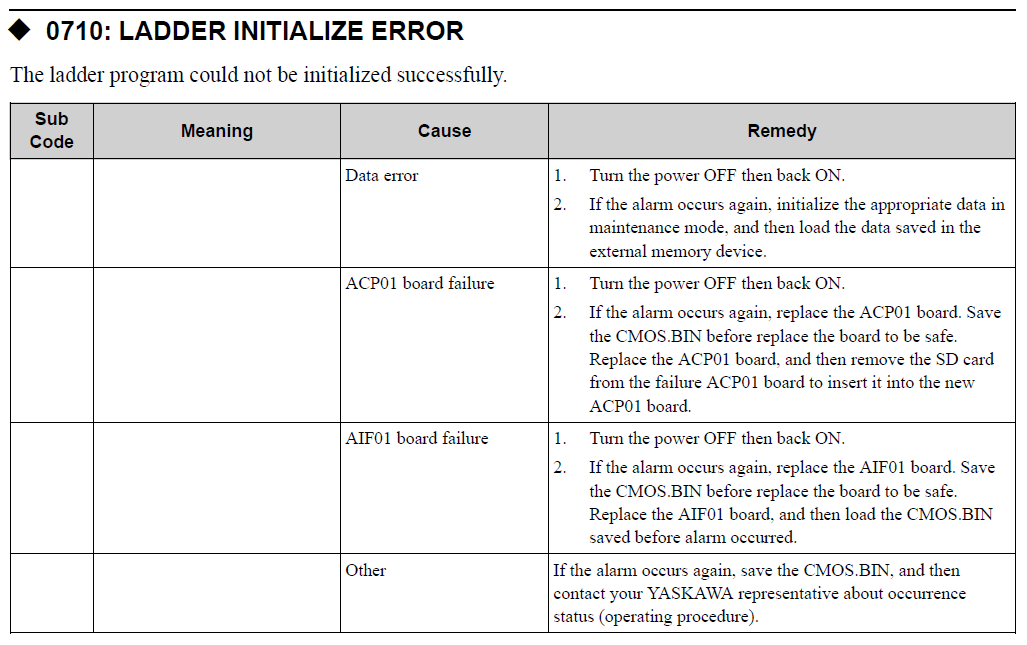 ◆ 0710: LADDER INITIALIZE ERROR

The ladder program could not be initialized successfully.

| Sub Code | Meaning | Cause | Remedy |
|---|---|---|---|
| | | Data error | 1. Turn the power OFF then back ON. 2. If the alarm occurs again, initialize the appropriate data in maintenance mode, and then load the data saved in the external memory device. |
| | | ACP01 board failure | 1. Turn the power OFF then back ON. 2. If the alarm occurs again, replace the ACP01 board. Save the CMOS.BIN before replace the board to be safe. Replace the ACP01 board, and then remove the SD card from the failure ACP01 board to insert it into the new ACP01 board. |
| | | AIF01 board failure | 1. Turn the power OFF then back ON. 2. If the alarm occurs again, replace the AIF01 board. Save the CMOS.BIN before replace the board to be safe. Replace the AIF01 board, and then load the CMOS.BIN saved before alarm occurred. |
| | | Other | If the alarm occurs again, save the CMOS.BIN, and then contact your YASKAWA representative about occurrence status (operating procedure). |